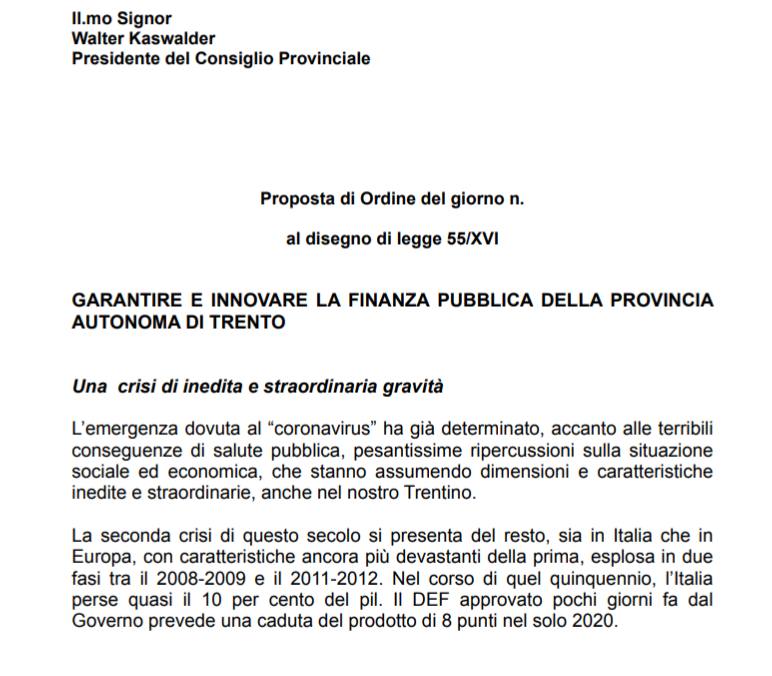 Il.mo Signor
Walter Kaswalder
Presidente del Consiglio Provinciale

Proposta di Ordine del giorno n.

al disegno di legge 55/XVI

GARANTIRE E INNOVARE LA FINANZA PUBBLICA DELLA PROVINCIA AUTONOMA DI TRENTO

Una crisi di inedita e straordinaria gravità

L'emergenza dovuta al "coronavirus" ha già determinato, accanto alle terribili conseguenze di salute pubblica, pesantissime ripercussioni sulla situazione sociale ed economica, che stanno assumendo dimensioni e caratteristiche inedite e straordinarie, anche nel nostro Trentino.

La seconda crisi di questo secolo si presenta del resto, sia in Italia che in Europa, con caratteristiche ancora più devastanti della prima, esplosa in due fasi tra il 2008-2009 e il 2011-2012. Nel corso di quel quinquennio, l'Italia perse quasi il 10 per cento del pil. Il DEF approvato pochi giorni fa dal Governo prevede una caduta del prodotto di 8 punti nel solo 2020.